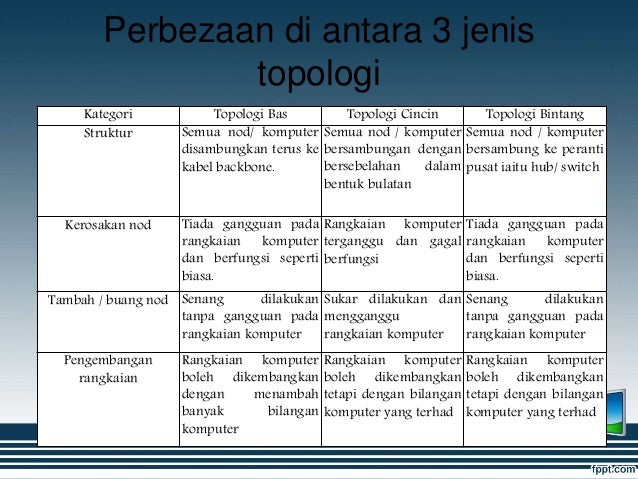 Perbezaan di antara 3 jenis topologi

| Kategori | Topologi Bas | Topologi Cincin | Topologi Bintang |
|---|---|---|---|
| Struktur | Semua nod/ komputer disambungkan terus ke kabel backbone. | Semua nod / komputer bersambungan dengan bersebelahan dalam bentuk bulatan | Semua nod / komputer bersambung ke peranti pusat iaitu hub/ switch |
| Kerosakan nod | Tiada gangguan pada rangkaian komputer dan berfungsi seperti biasa. | Rangkaian komputer terganggu dan gagal berfungsi | Tiada gangguan pada rangkaian komputer dan berfungsi seperti biasa. |
| Tambah / buang nod | Senang dilakukan tanpa gangguan pada rangkaian komputer | Sukar dilakukan dan mengganggu rangkaian komputer | Senang dilakukan tanpa gangguan pada rangkaian komputer |
| Pengembangan rangkaian | Rangkaian komputer boleh dikembangkan dengan menambah banyak bilangan komputer | Rangkaian komputer boleh dikembangkan tetapi dengan bilangan komputer yang terhad | Rangkaian komputer boleh dikembangkan tetapi dengan bilangan komputer yang terhad |

fppt.com